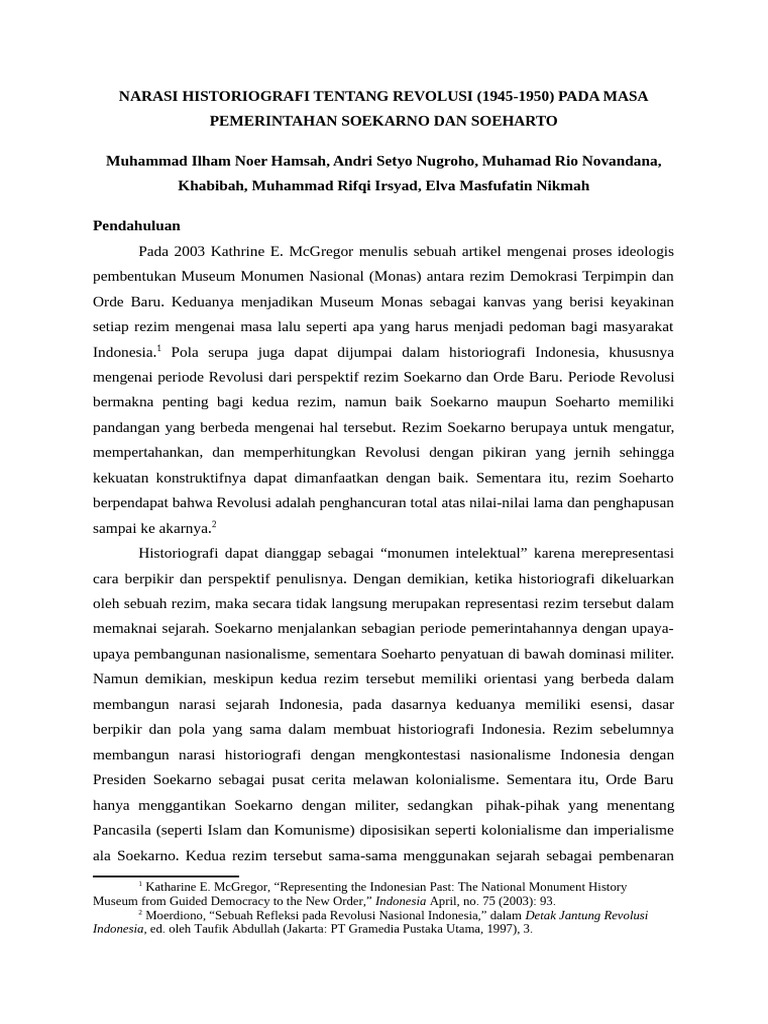 NARASI HISTORIOGRAFI TENTANG REVOLUSI (1945-1950) PADA MASA PEMERINTAHAN SOEKARNO DAN SOEHARTO

Muhammad Ilham Noer Hamsah, Andri Setyo Nugroho, Muhamad Rio Novandana, Khabibah, Muhammad Rifqi Irsyad, Elva Masfufatin Nikmah

Pendahuluan

Pada 2003 Kathrine E. McGregor menulis sebuah artikel mengenai proses ideologis pembentukan Museum Monumen Nasional (Monas) antara rezim Demokrasi Terpimpin dan Orde Baru. Keduanya menjadikan Museum Monas sebagai kanvas yang berisi keyakinan setiap rezim mengenai masa lalu seperti apa yang harus menjadi pedoman bagi masyarakat Indonesia.$^1$ Pola serupa juga dapat dijumpai dalam historiografi Indonesia, khususnya mengenai periode Revolusi dari perspektif rezim Soekarno dan Orde Baru. Periode Revolusi bermakna penting bagi kedua rezim, namun baik Soekarno maupun Soeharto memiliki pandangan yang berbeda mengenai hal tersebut. Rezim Soekarno berupaya untuk mengatur, mempertahankan, dan memperhitungkan Revolusi dengan pikiran yang jernih sehingga kekuatan konstruktifnya dapat dimanfaatkan dengan baik. Sementara itu, rezim Soeharto berpendapat bahwa Revolusi adalah penghancuran total atas nilai-nilai lama dan penghapusan sampai ke akarnya.$^2$

Historiografi dapat dianggap sebagai “monumen intelektual” karena merepresentasi cara berpikir dan perspektif penulisnya. Dengan demikian, ketika historiografi dikeluarkan oleh sebuah rezim, maka secara tidak langsung merupakan representasi rezim tersebut dalam memaknai sejarah. Soekarno menjalankan sebagian periode pemerintahannya dengan upaya-upaya pembangunan nasionalisme, sementara Soeharto penyatuan di bawah dominasi militer. Namun demikian, meskipun kedua rezim tersebut memiliki orientasi yang berbeda dalam membangun narasi sejarah Indonesia, pada dasarnya keduanya memiliki esensi, dasar berpikir dan pola yang sama dalam membuat historiografi Indonesia. Rezim sebelumnya membangun narasi historiografi dengan mengkontestasi nasionalisme Indonesia dengan Presiden Soekarno sebagai pusat cerita melawan kolonialisme. Sementara itu, Orde Baru hanya menggantikan Soekarno dengan militer, sedangkan pihak-pihak yang menentang Pancasila (seperti Islam dan Komunisme) diposisikan seperti kolonialisme dan imperialisme ala Soekarno. Kedua rezim tersebut sama-sama menggunakan sejarah sebagai pembenaran

$^1$ Katharine E. McGregor, “Representing the Indonesian Past: The National Monument History Museum from Guided Democracy to the New Order,” Indonesia April, no. 75 (2003): 93.
$^2$ Moerdiono, “Sebuah Refleksi pada Revolusi Nasional Indonesia,” dalam Detak Jantung Revolusi Indonesia, ed. oleh Taufik Abdullah (Jakarta: PT Gramedia Pustaka Utama, 1997), 3.